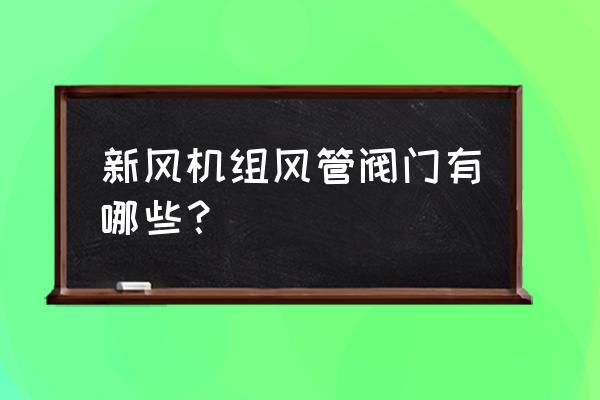 新风机组风管阀门有哪些？